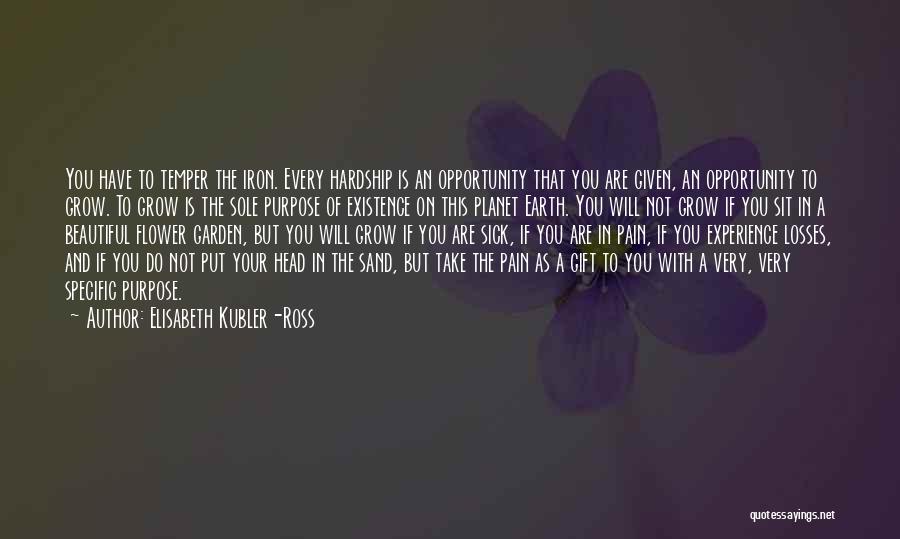 You have to temper the iron. Every hardship is an opportunity that you are given, an opportunity to grow. To grow is the sole purpose of existence on this planet Earth. You will not grow if you sit in a beautiful flower garden, but you will grow if you are sick, if you are in pain, if you experience losses, and if you do not put your head in the sand, but take the pain as a gift to you with a very, very specific purpose.

— Author: Elisabeth Kubler-Ross

quotessayings.net